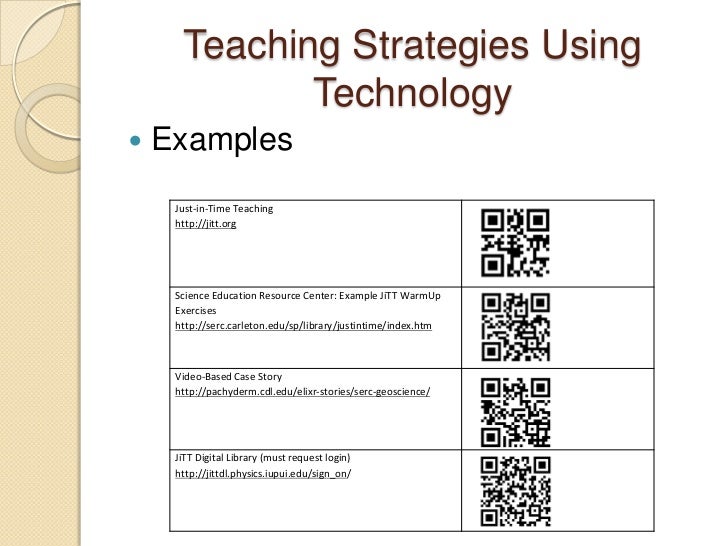 Teaching Strategies Using Technology

• Examples

| Just-in-Time Teaching http://jitt.org | |
|---|---|
| Science Education Resource Center: Example JiTT WarmUp Exercises http://serc.carleton.edu/sp/library/justintime/index.htm | |
| Video-Based Case Story http://pachyderm.cdl.edu/elixr-stories/serc-geoscience/ | |
| JiTT Digital Library (must request login) http://jittdl.physics.iupui.edu/sign_on/ | |